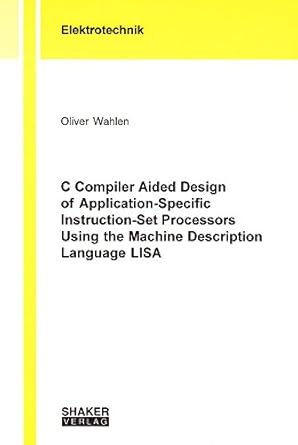 Elektrotechnik

Oliver Wahlen

C Compiler Aided Design of Application-Specific Instruction-Set Processors Using the Machine Description Language LISA

SHAKER VERLAG